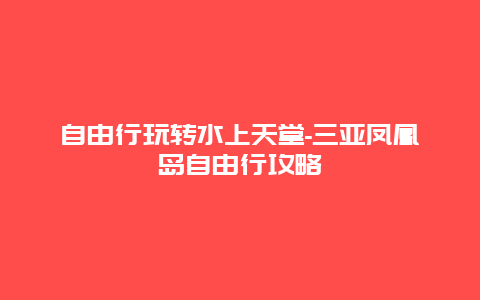 自由行玩转水上天堂-三亚凤凰岛自由行攻略